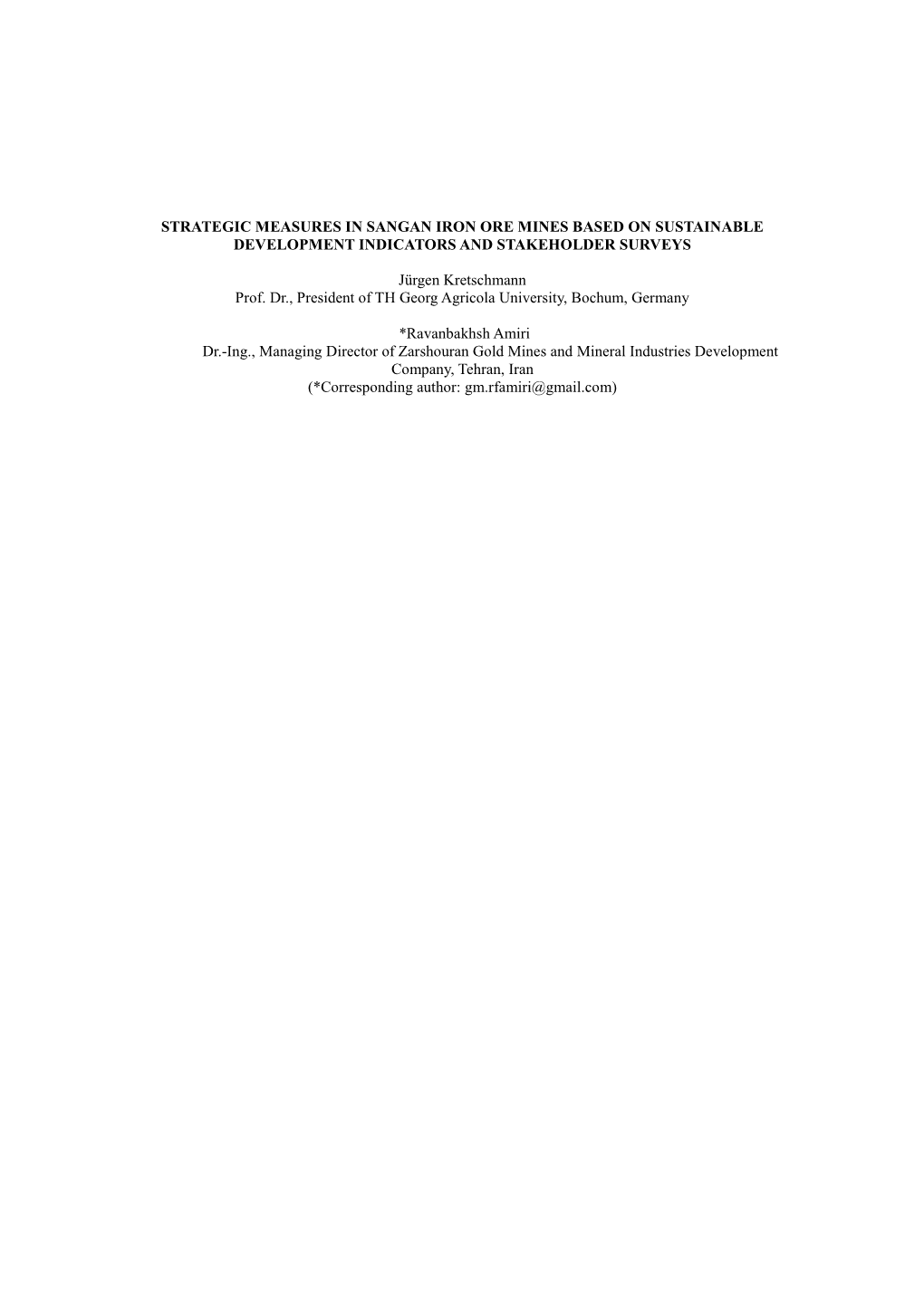 STRATEGIC MEASURES IN SANGAN IRON ORE MINES BASED ON SUSTAINABLE DEVELOPMENT INDICATORS AND STAKEHOLDER SURVEYS

Jürgen Kretschmann
Prof. Dr., President of TH Georg Agricola University, Bochum, Germany

*Ravanbakhsh Amiri
Dr.-Ing., Managing Director of Zarshouran Gold Mines and Mineral Industries Development Company, Tehran, Iran
(*Corresponding author: gm.rfamiri@gmail.com)